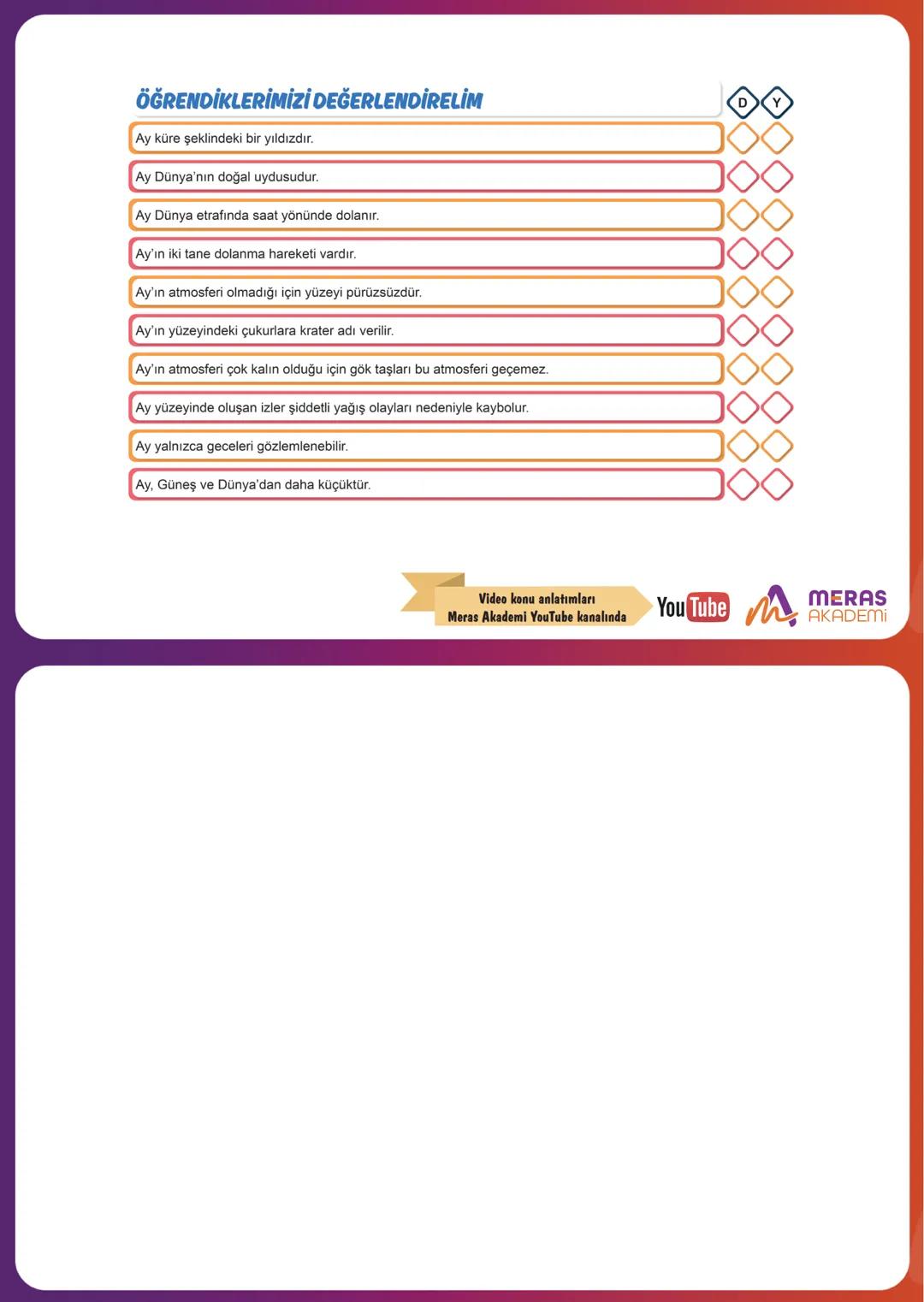 ÖĞRENDİKLERİMİZİ DEĞERLENDİRELİM

D Y

Ay küre şeklindeki bir yıldızdır.

Ay Dünya'nın doğal uydusudur.

Ay Dünya etrafında saat yönünde dolanır.

Ay'ın iki tane dolanma hareketi vardır.

Ay'ın atmosferi olmadığı için yüzeyi pürüzsüzdür.

Ay'ın yüzeyindeki çukurlara krater adı verilir.

Ay'ın atmosferi çok kalın olduğu için gök taşları bu atmosferi geçemez.

Ay yüzeyinde oluşan izler şiddetli yağış olayları nedeniyle kaybolur.

Ay yalnızca geceleri gözlemlenebilir.

Ay, Güneş ve Dünya'dan daha küçüktür.

Video konu anlatımları
Meras Akademi YouTube kanalında

YouTube

MERAS AKADEMİ